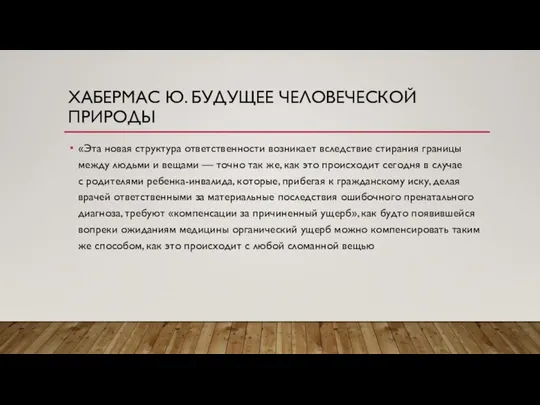 ХАБЕРМАС Ю. БУДУЩЕЕ ЧЕЛОВЕЧЕСКОЙ ПРИРОДЫ

• «Эта новая структура ответственности возникает вследствие стирания границы между людьми и вещами — точно так же, как это происходит сегодня в случае с родителями ребенка-инвалида, которые, прибегая к гражданскому иску, делая врачей ответственными за материальные последствия ошибочного пренатального диагноза, требуют «компенсации за причиненный ущерб», как будто появившейся вопреки ожиданиям медицины органический ущерб можно компенсировать таким же способом, как это происходит с любой сломанной вещью